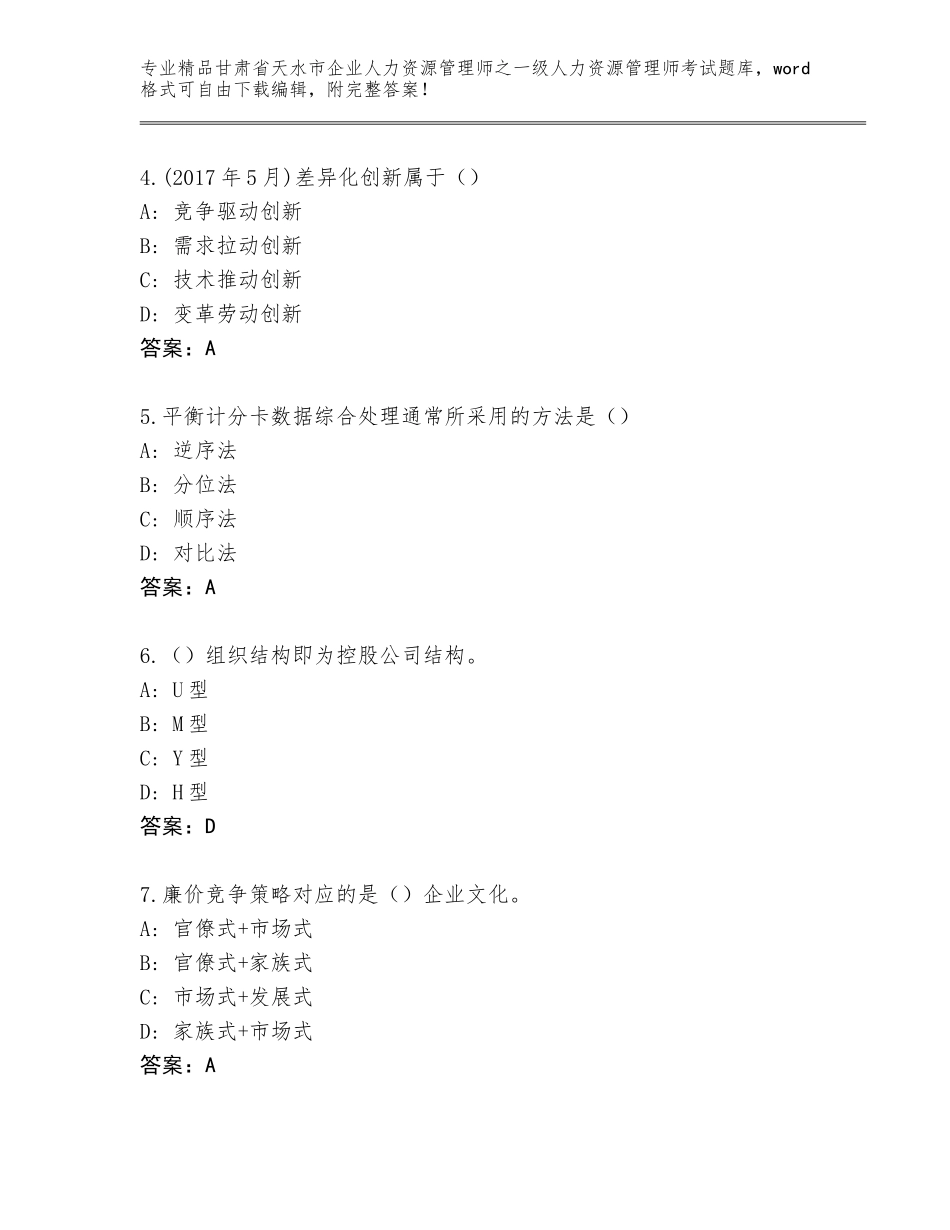 专业精品甘肃省天水市企业人力资源管理师之一级人力资源管理师考试题库，word格式可自由下载编辑，附完整答案！

4.(2017年5月)差异化创新属于（）
A：竞争驱动创新
B：需求拉动创新
C：技术推动创新
D：变革劳动创新
答案：A

5.平衡计分卡数据综合处理通常所采用的方法是（）
A：逆序法
B：分位法
C：顺序法
D：对比法
答案：A

6.（）组织结构即为控股公司结构。
A：U型
B：M型
C：Y型
D：H型
答案：D

7.廉价竞争策略对应的是（）企业文化。
A：官僚式+市场式
B：官僚式+家族式
C：市场式+发展式
D：家族式+市场式
答案：A